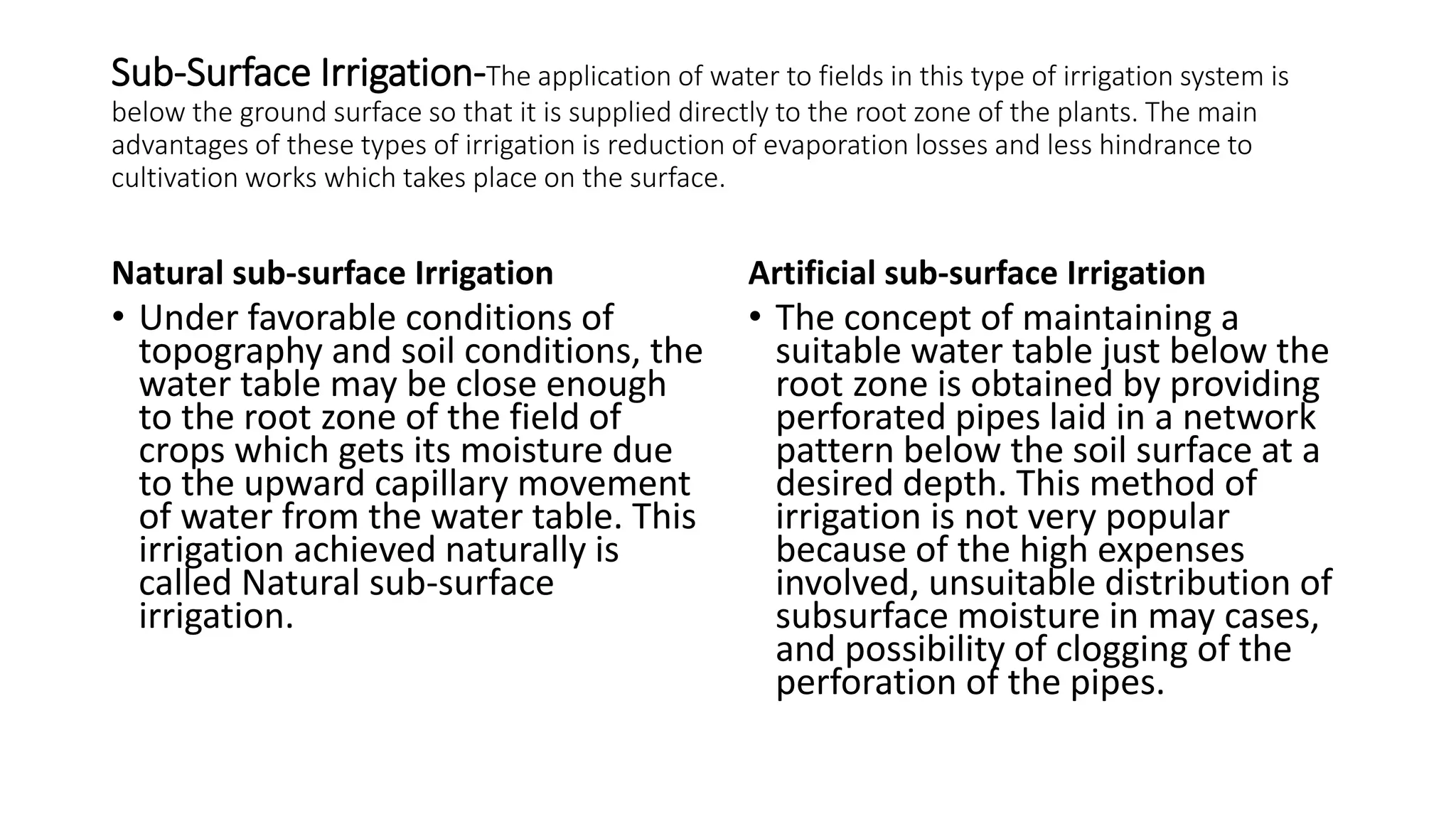 Sub-Surface Irrigation-The application of water to fields in this type of irrigation system is below the ground surface so that it is supplied directly to the root zone of the plants. The main advantages of these types of irrigation is reduction of evaporation losses and less hindrance to cultivation works which takes place on the surface.

Natural sub-surface Irrigation

• Under favorable conditions of topography and soil conditions, the water table may be close enough to the root zone of the field of crops which gets its moisture due to the upward capillary movement of water from the water table. This irrigation achieved naturally is called Natural sub-surface irrigation.

Artificial sub-surface Irrigation

• The concept of maintaining a suitable water table just below the root zone is obtained by providing perforated pipes laid in a network pattern below the soil surface at a desired depth. This method of irrigation is not very popular because of the high expenses involved, unsuitable distribution of subsurface moisture in may cases, and possibility of clogging of the perforation of the pipes.